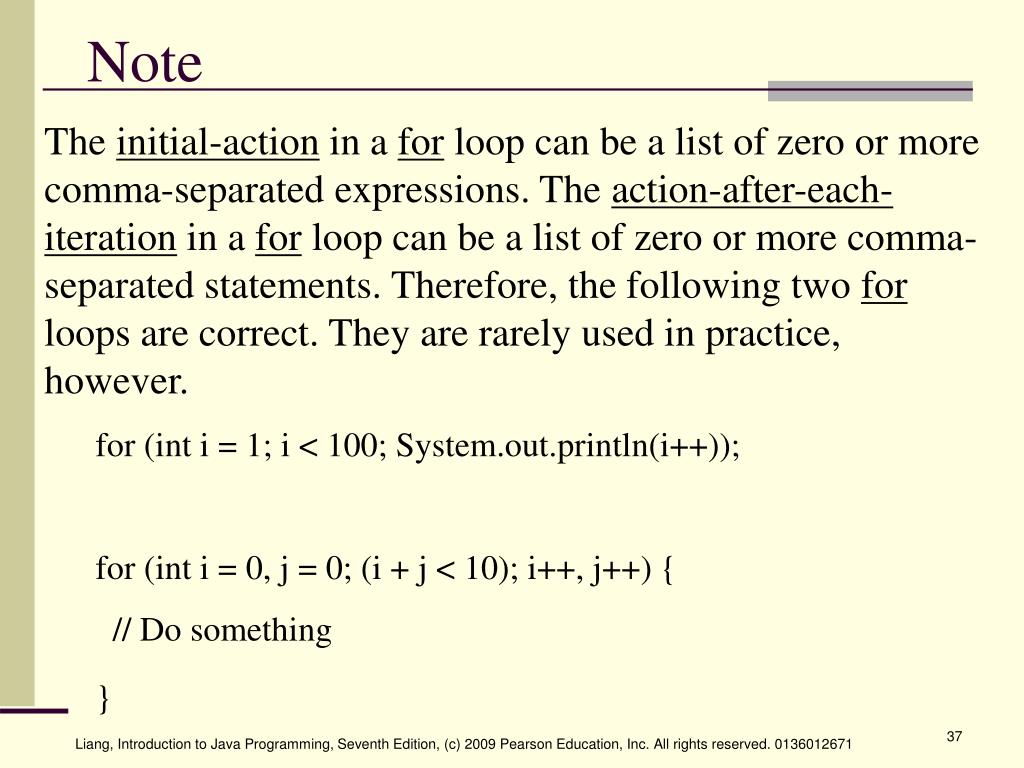 Note

The initial-action in a for loop can be a list of zero or more comma-separated expressions. The action-after-each-iteration in a for loop can be a list of zero or more comma-separated statements. Therefore, the following two for loops are correct. They are rarely used in practice, however.

for (int i = 1; i < 100; System.out.println(i++));

for (int i = 0, j = 0; (i + j < 10); i++, j++) {

// Do something

}

Liang, Introduction to Java Programming, Seventh Edition, (c) 2009 Pearson Education, Inc. All rights reserved. 0136012671

37